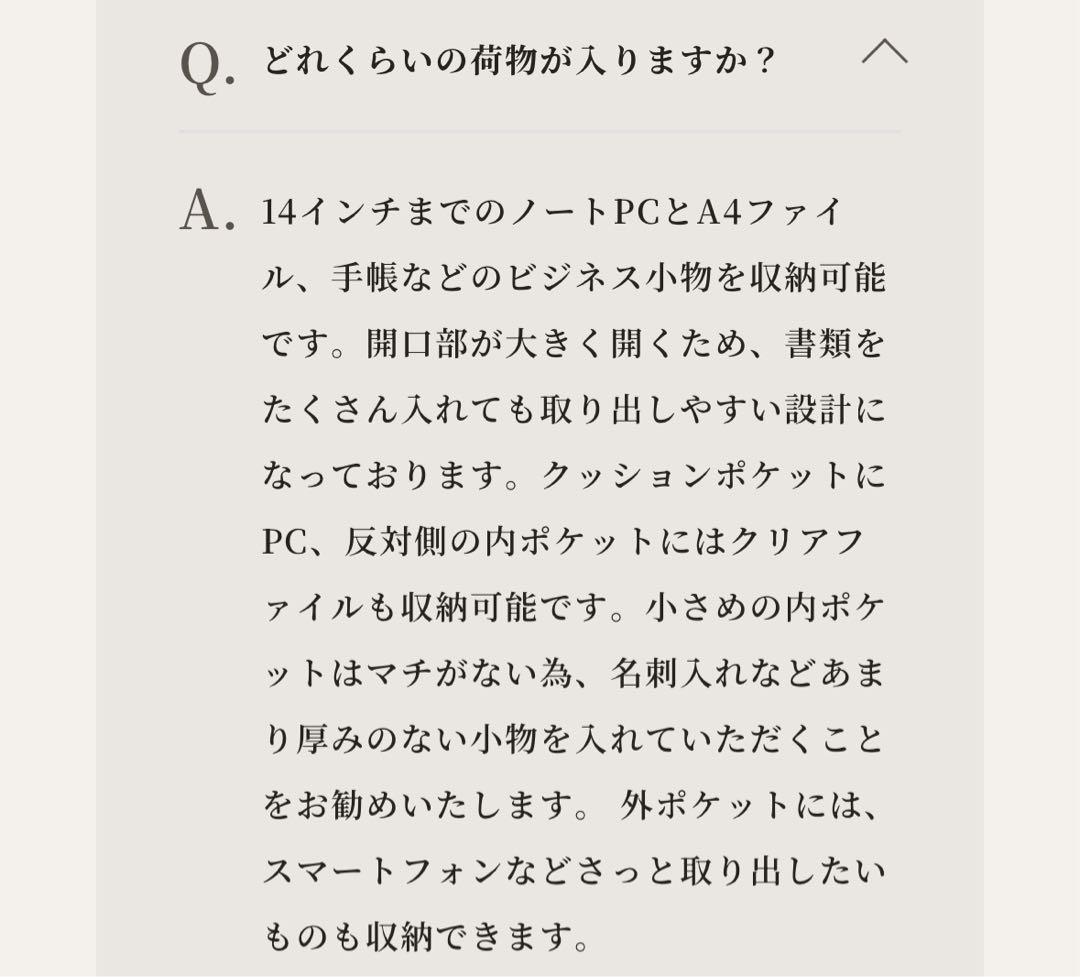 Q. どれくらいの荷物が入りますか？

A. 14インチまでのノートPCとA4ファイル、手帳などのビジネス小物を収納可能です。開口部が大きく開くため、書類をたくさん入れても取り出しやすい設計になっております。クッションポケットにPC、反対側の内ポケットにはクリアファイルも収納可能です。小さめの内ポケットはマチがない為、名刺入れなどあまり厚みのない小物を入れていただくことをお勧めいたします。 外ポケットには、スマートフォンなどさっと取り出したいものも収納できます。